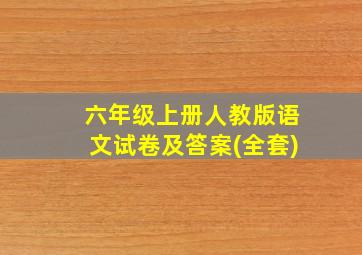 六年级上册人教版语文试卷及答案(全套)